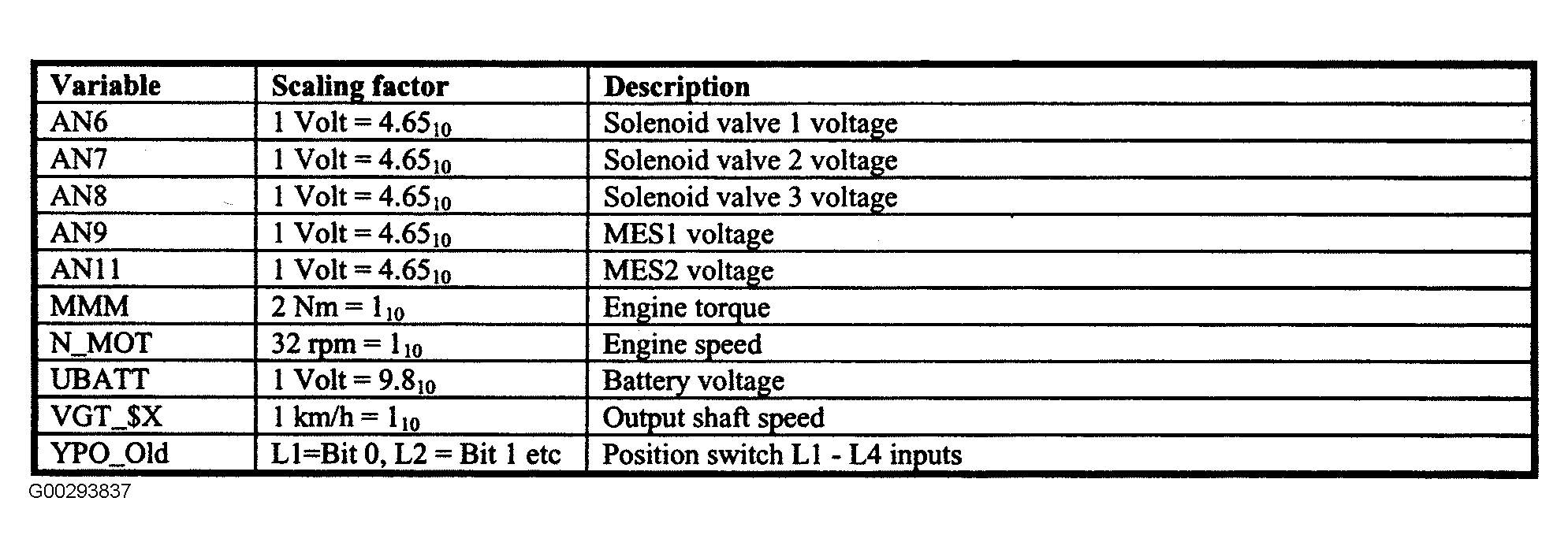 | Variable | Scaling factor | Description |
|---|---|---|
| AN6 | 1 Volt = $4.65_{10}$ | Solenoid valve 1 voltage |
| AN7 | 1 Volt = $4.65_{10}$ | Solenoid valve 2 voltage |
| AN8 | 1 Volt = $4.65_{10}$ | Solenoid valve 3 voltage |
| AN9 | 1 Volt = $4.65_{10}$ | MES1 voltage |
| AN11 | 1 Volt = $4.65_{10}$ | MES2 voltage |
| MMM | 2 Nm = $1_{10}$ | Engine torque |
| N_MOT | 32 rpm = $1_{10}$ | Engine speed |
| UBATT | 1 Volt = $9.8_{10}$ | Battery voltage |
| VGT_$X | 1 km/h = $1_{10}$ | Output shaft speed |
| YPO_Old | L1=Bit 0, L2 = Bit 1 etc | Position switch L1 - L4 inputs |

G00293837